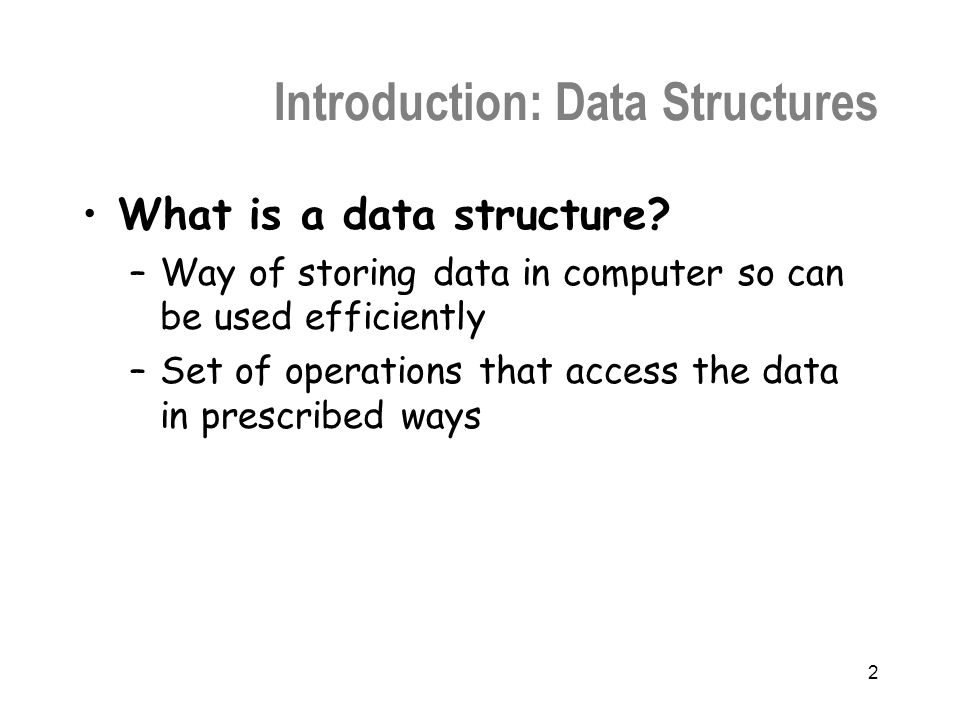 Introduction: Data Structures

• What is a data structure?
– Way of storing data in computer so can be used efficiently
– Set of operations that access the data in prescribed ways

2